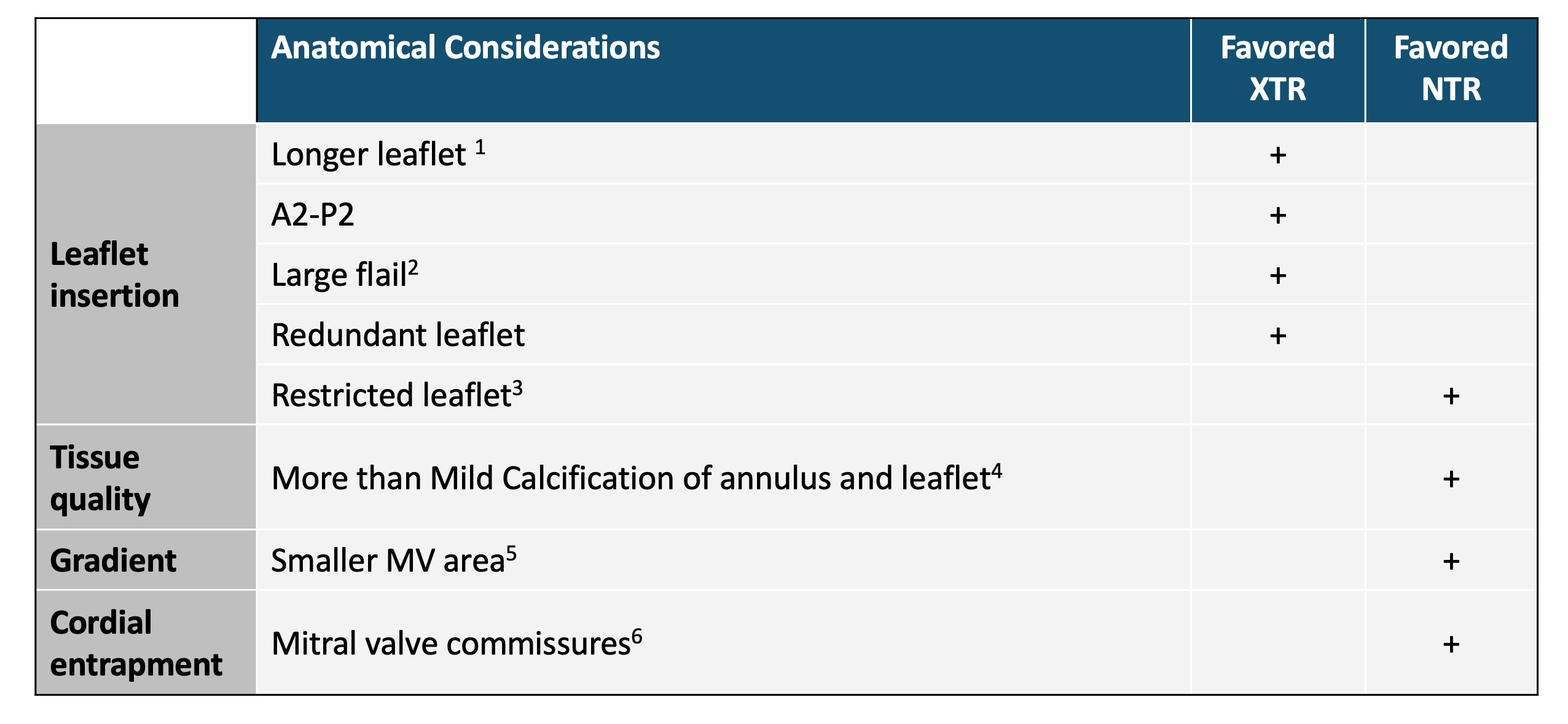 |  | Anatomical Considerations | Favored XTR | Favored NTR |
|---|---|---|---|
| Leaflet insertion | Longer leaflet $^{1}$ | + |  |
|  | A2-P2 | + |  |
|  | Large flail$^{2}$ | + |  |
|  | Redundant leaflet | + |  |
|  | Restricted leaflet$^{3}$ |  | + |
| Tissue quality | More than Mild Calcification of annulus and leaflet$^{4}$ |  | + |
| Gradient | Smaller MV area$^{5}$ |  | + |
| Cordial entrapment | Mitral valve commissures$^{6}$ |  | + |